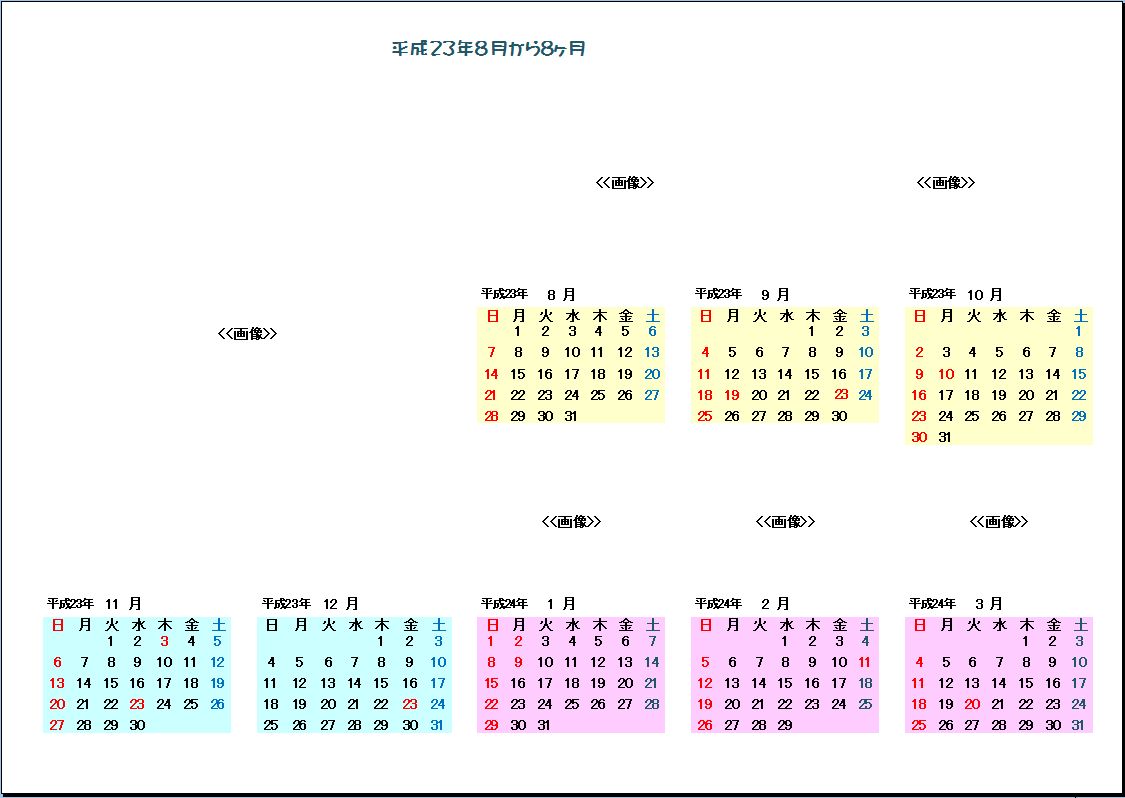 平成23年8月から8ヶ月

<<画像>>

<<画像>>

<<画像>>

平成23年 8 月

| 日 | 月 | 火 | 水 | 木 | 金 | 土 |
|---|---|---|---|---|---|---|
| | 1 | 2 | 3 | 4 | 5 | 6 |
| 7 | 8 | 9 | 10 | 11 | 12 | 13 |
| 14 | 15 | 16 | 17 | 18 | 19 | 20 |
| 21 | 22 | 23 | 24 | 25 | 26 | 27 |
| 28 | 29 | 30 | 31 | | | |

平成23年 9 月

| 日 | 月 | 火 | 水 | 木 | 金 | 土 |
|---|---|---|---|---|---|---|
| | | | | 1 | 2 | 3 |
| 4 | 5 | 6 | 7 | 8 | 9 | 10 |
| 11 | 12 | 13 | 14 | 15 | 16 | 17 |
| 18 | 19 | 20 | 21 | 22 | 23 | 24 |
| 25 | 26 | 27 | 28 | 29 | 30 | |

平成23年 10 月

| 日 | 月 | 火 | 水 | 木 | 金 | 土 |
|---|---|---|---|---|---|---|
| | | | | | | 1 |
| 2 | 3 | 4 | 5 | 6 | 7 | 8 |
| 9 | 10 | 11 | 12 | 13 | 14 | 15 |
| 16 | 17 | 18 | 19 | 20 | 21 | 22 |
| 23 | 24 | 25 | 26 | 27 | 28 | 29 |
| 30 | 31 | | | | | |

<<画像>>

<<画像>>

<<画像>>

平成23年 11 月

| 日 | 月 | 火 | 水 | 木 | 金 | 土 |
|---|---|---|---|---|---|---|
| | | 1 | 2 | 3 | 4 | 5 |
| 6 | 7 | 8 | 9 | 10 | 11 | 12 |
| 13 | 14 | 15 | 16 | 17 | 18 | 19 |
| 20 | 21 | 22 | 23 | 24 | 25 | 26 |
| 27 | 28 | 29 | 30 | | | |

平成23年 12 月

| 日 | 月 | 火 | 水 | 木 | 金 | 土 |
|---|---|---|---|---|---|---|
| | | | | 1 | 2 | 3 |
| 4 | 5 | 6 | 7 | 8 | 9 | 10 |
| 11 | 12 | 13 | 14 | 15 | 16 | 17 |
| 18 | 19 | 20 | 21 | 22 | 23 | 24 |
| 25 | 26 | 27 | 28 | 29 | 30 | 31 |

平成24年 1 月

| 日 | 月 | 火 | 水 | 木 | 金 | 土 |
|---|---|---|---|---|---|---|
| 1 | 2 | 3 | 4 | 5 | 6 | 7 |
| 8 | 9 | 10 | 11 | 12 | 13 | 14 |
| 15 | 16 | 17 | 18 | 19 | 20 | 21 |
| 22 | 23 | 24 | 25 | 26 | 27 | 28 |
| 29 | 30 | 31 | | | | |

平成24年 2 月

| 日 | 月 | 火 | 水 | 木 | 金 | 土 |
|---|---|---|---|---|---|---|
| | | | 1 | 2 | 3 | 4 |
| 5 | 6 | 7 | 8 | 9 | 10 | 11 |
| 12 | 13 | 14 | 15 | 16 | 17 | 18 |
| 19 | 20 | 21 | 22 | 23 | 24 | 25 |
| 26 | 27 | 28 | 29 | | | |

平成24年 3 月

| 日 | 月 | 火 | 水 | 木 | 金 | 土 |
|---|---|---|---|---|---|---|
| | | | | 1 | 2 | 3 |
| 4 | 5 | 6 | 7 | 8 | 9 | 10 |
| 11 | 12 | 13 | 14 | 15 | 16 | 17 |
| 18 | 19 | 20 | 21 | 22 | 23 | 24 |
| 25 | 26 | 27 | 28 | 29 | 30 | 31 |